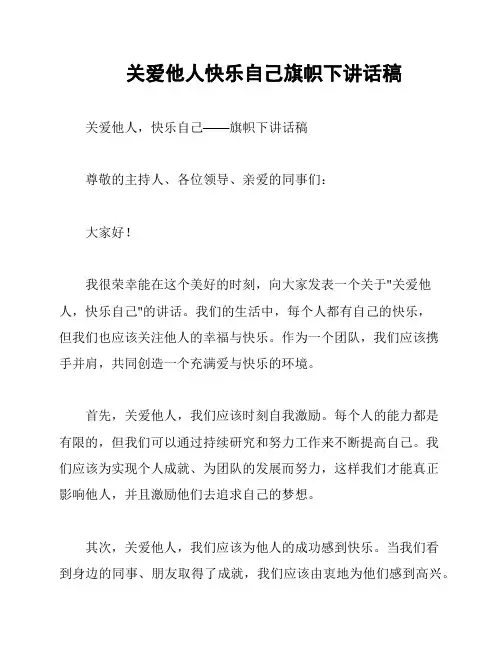 关爱他人快乐自己旗帜下讲话稿

关爱他人，快乐自己——旗帜下讲话稿

尊敬的主持人、各位领导、亲爱的同事们：

大家好！

我很荣幸能在这个美好的时刻，向大家发表一个关于"关爱他人，快乐自己"的讲话。我们的生活中，每个人都有自己的快乐，但我们也应该关注他人的幸福与快乐。作为一个团队，我们应该携手并肩，共同创造一个充满爱与快乐的环境。

首先，关爱他人，我们应该时刻自我激励。每个人的能力都是有限的，但我们可以通过持续研究和努力工作来不断提高自己。我们应该为实现个人成就、为团队的发展而努力，这样我们才能真正影响他人，并且激励他们去追求自己的梦想。

其次，关爱他人，我们应该为他人的成功感到快乐。当我们看到身边的同事、朋友取得了成就，我们应该由衷地为他们感到高兴。